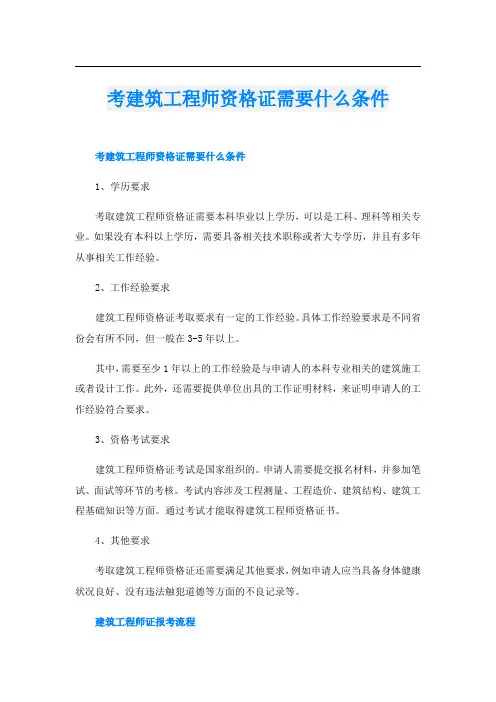 考建筑工程师资格证需要什么条件

考建筑工程师资格证需要什么条件

1、学历要求

考取建筑工程师资格证需要本科毕业以上学历，可以是工科、理科等相关专业。如果没有本科以上学历，需要具备相关技术职称或者大专学历，并且有多年从事相关工作经验。

2、工作经验要求

建筑工程师资格证考取要求有一定的工作经验。具体工作经验要求是不同省份会有所不同，但一般在3-5年以上。

其中，需要至少1年以上的工作经验是与申请人的本科专业相关的建筑施工或者设计工作。此外，还需要提供单位出具的工作证明材料，来证明申请人的工作经验符合要求。

3、资格考试要求

建筑工程师资格证考试是国家组织的。申请人需要提交报名材料，并参加笔试、面试等环节的考核。考试内容涉及工程测量、工程造价、建筑结构、建筑工程基础知识等方面。通过考试才能取得建筑工程师资格证书。

4、其他要求

考取建筑工程师资格证还需要满足其他要求，例如申请人应当具备身体健康状况良好、没有违法触犯道德等方面的不良记录等。

建筑工程师证报考流程